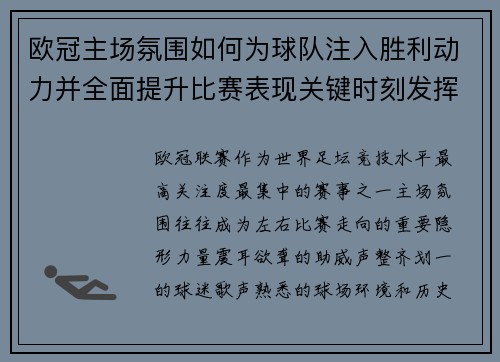 欧冠主场氛围如何为球队注入胜利动力并全面提升比赛表现关键时刻发挥

欧冠联赛作为世界足坛竞技水平最高关注度最集中的赛事之一主场氛围往往成为左右比赛走向的重要隐形力量震耳欲聋的助威声整齐划一的球迷歌声熟悉的球场环境和历史